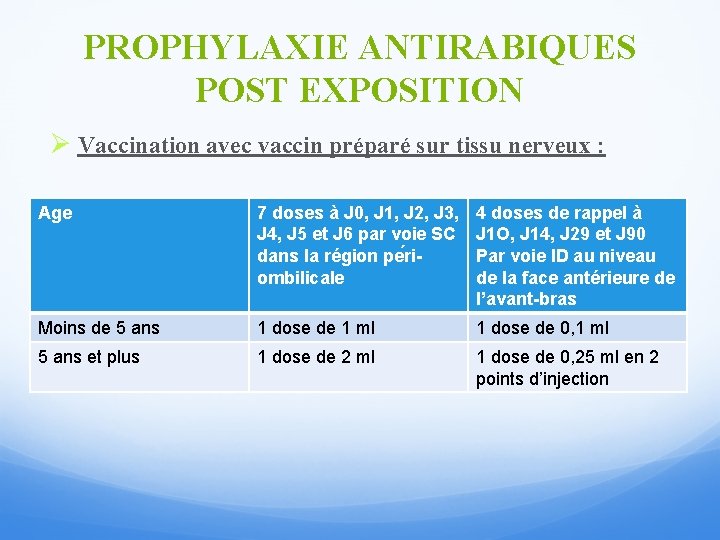 PROPHYLAXIE ANTIRABIQUES POST EXPOSITION

➢ Vaccination avec vaccin préparé sur tissu nerveux :

| Age | 7 doses à J0, J1, J2, J3, J4, J5 et J6 par voie SC dans la région péri-ombilicale | 4 doses de rappel à J1O, J14, J29 et J90 Par voie ID au niveau de la face antérieure de l'avant-bras |
|---|---|---|
| Moins de 5 ans | 1 dose de 1 ml | 1 dose de 0,1 ml |
| 5 ans et plus | 1 dose de 2 ml | 1 dose de 0,25 ml en 2 points d'injection |